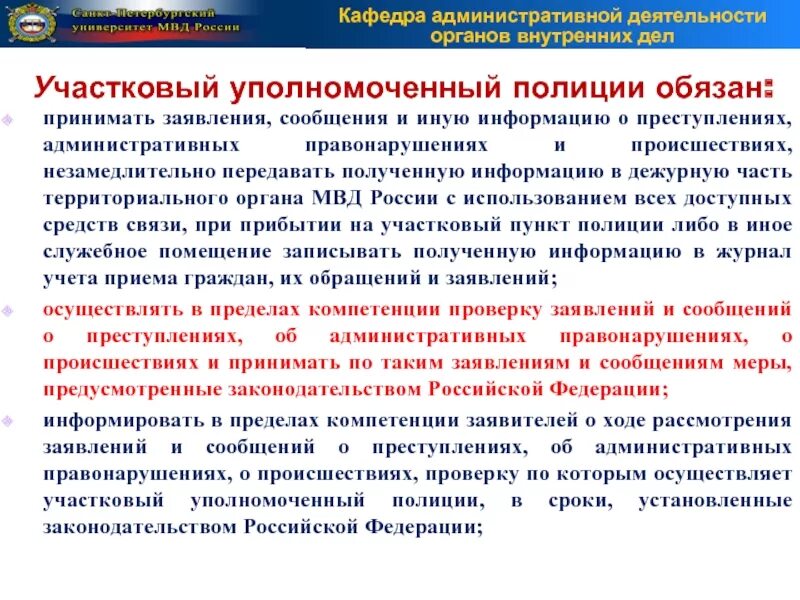 Санкт-Петербургский университет МВД России

Кафедра административной деятельности органов внутренних дел

Участковый уполномоченный полиции обязан:

принимать заявления, сообщения и иную информацию о преступлениях, административных правонарушениях и происшествиях, незамедлительно передавать полученную информацию в дежурную часть территориального органа МВД России с использованием всех доступных средств связи, при прибытии на участковый пункт полиции либо в иное служебное помещение записывать полученную информацию в журнал учета приема граждан, их обращений и заявлений;

осуществлять в пределах компетенции проверку заявлений и сообщений о преступлениях, об административных правонарушениях, о происшествиях и принимать по таким заявлениям и сообщениям меры, предусмотренные законодательством Российской Федерации;

информировать в пределах компетенции заявителей о ходе рассмотрения заявлений и сообщений о преступлениях, об административных правонарушениях, о происшествиях, проверку по которым осуществляет участковый уполномоченный полиции, в сроки, установленные законодательством Российской Федерации;